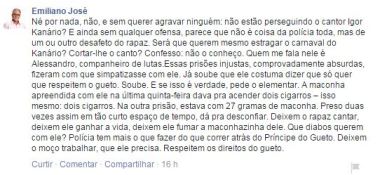 Emiliano José
Né por nada, não, e sem querer agravar ninguém: não estão perseguindo o cantor Igor Kanário? E ainda sem qualquer ofensa, parece que não é coisa da polícia toda, mas de um ou outro desafeto do rapaz. Será que querem mesmo estragar o carnaval do Kanário? Cortar-lhe o canto? Confesso: não o conheço. Quem me fala nele é Alessandro, companheiro de lutas.Essas prisões injustas, comprovadamente absurdas, fizeram com que simpatizasse com ele. Já soube que ele costuma dizer que só quer que respeitem o gueto. Soube. E se isso é verdade, pede o elementar. A maconha apreendida com ele na última quinta-feira dava pra acender dois cigarros – isso mesmo: dois cigarros. Na outra prisão, estava com 27 gramas de maconha. Preso duas vezes assim em tão curto espaço de tempo, dá pra desconfiar. Deixem o rapaz cantar, deixem ele ganhar a vida, deixem ele fumar a maconhazinha dele. Que diabos querem com ele? Polícia tem mais o que fazer do que correr atrás do Príncipe do Gueto. Deixem o moço trabalhar, que ele precisa. Respeitem os direitos do gueto.

Curtir · Comentar · Compartilhar · 16 h